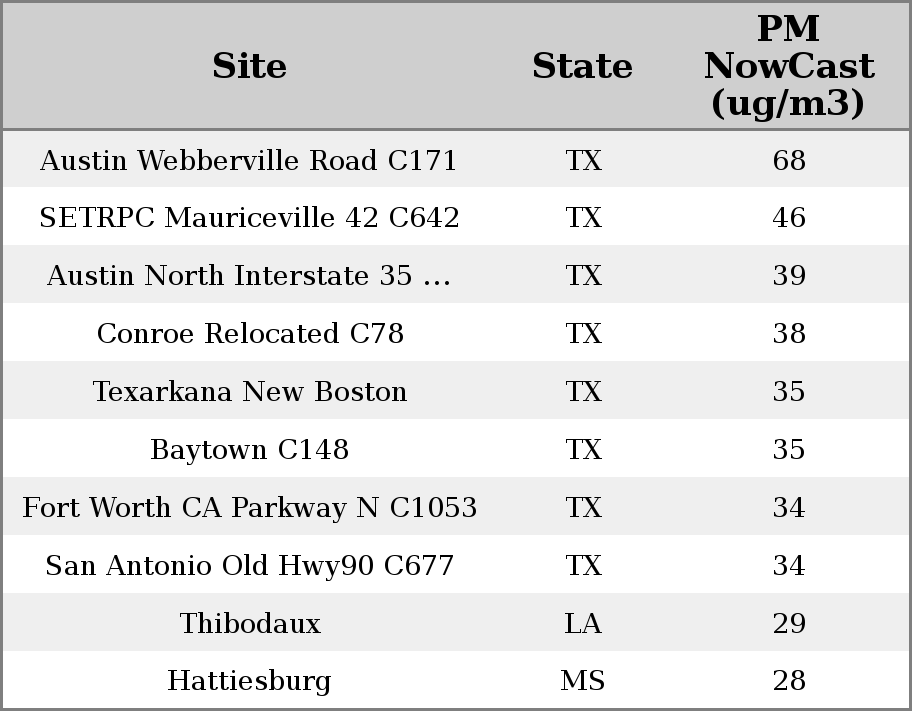 | Site | State | PM NowCast (ug/m3) |
|---|---|---|
| Austin Webberville Road C171 | TX | 68 |
| SETRPC Mauriceville 42 C642 | TX | 46 |
| Austin North Interstate 35 ... | TX | 39 |
| Conroe Relocated C78 | TX | 38 |
| Texarkana New Boston | TX | 35 |
| Baytown C148 | TX | 35 |
| Fort Worth CA Parkway N C1053 | TX | 34 |
| San Antonio Old Hwy90 C677 | TX | 34 |
| Thibodaux | LA | 29 |
| Hattiesburg | MS | 28 |